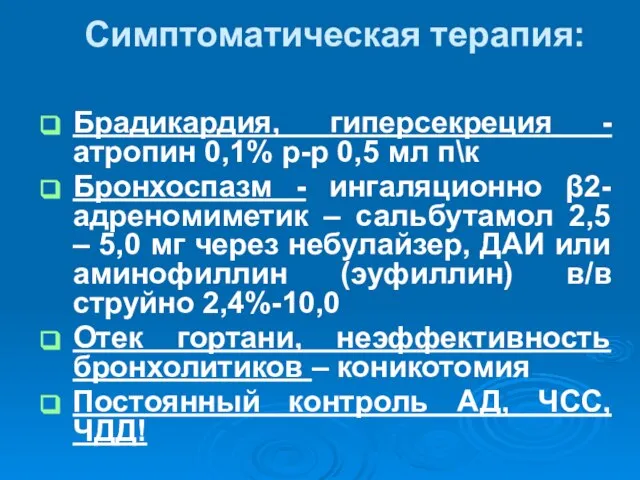 Симптоматическая терапия:

Брадикардия, гиперсекреция - атропин 0,1% р-р 0,5 мл п\к

Бронхоспазм - ингаляционно β2-адреномиметик – сальбутамол 2,5 – 5,0 мг через небулайзер, ДАИ или аминофиллин (эуфиллин) в/в струйно 2,4%-10,0

Отек гортани, неэффективность бронхолитиков – коникотомия

Постоянный контроль АД, ЧСС, ЧДД!